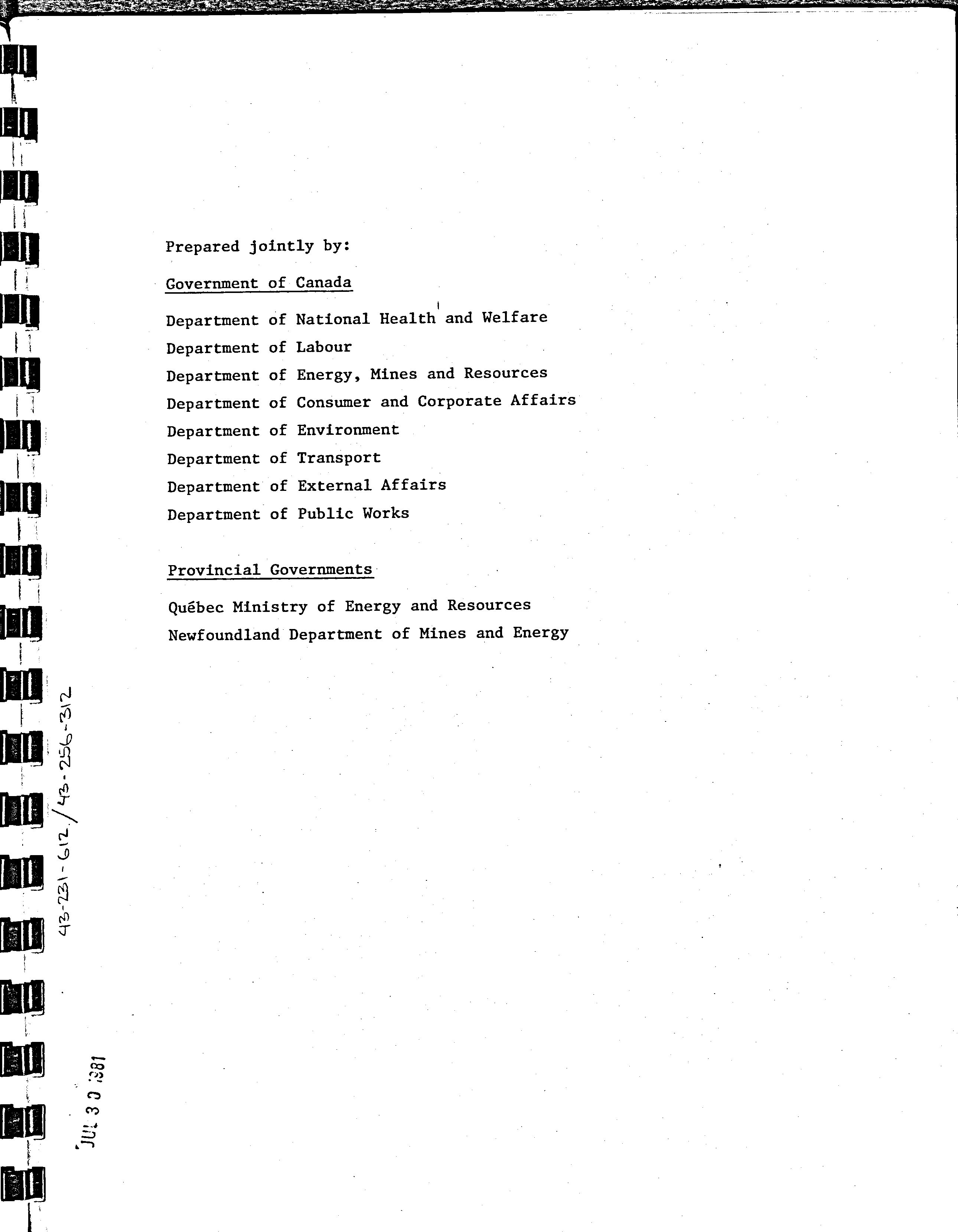 Prepared jointly by:

Government of Canada

Department of National Health and Welfare
Department of Labour
Department of Energy, Mines and Resources
Department of Consumer and Corporate Affairs
Department of Environment
Department of Transport
Department of External Affairs
Department of Public Works

Provincial Governments

Québec Ministry of Energy and Resources
Newfoundland Department of Mines and Energy

43-231-612/43-256-312

JUL 3 0 1981